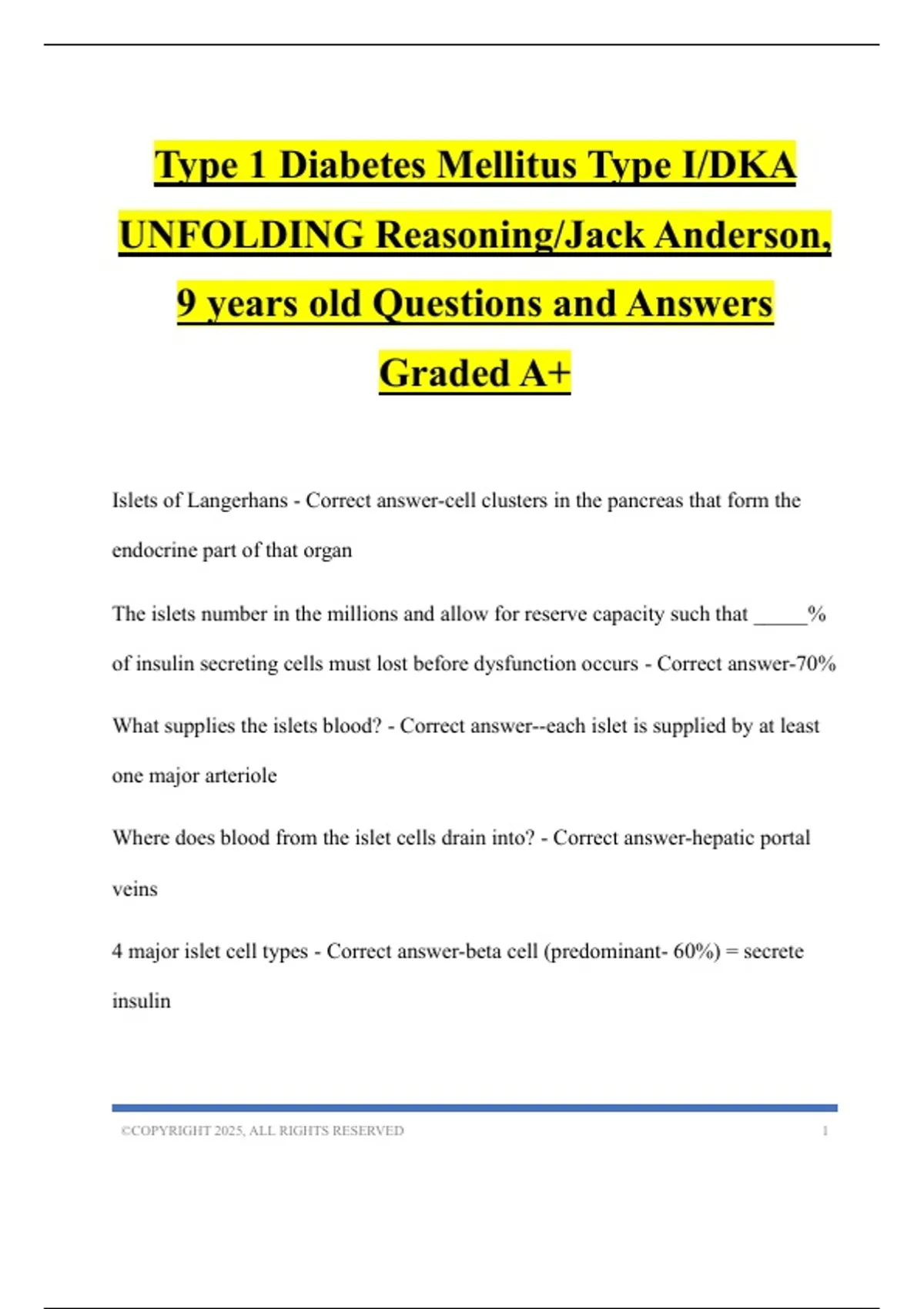 Type 1 Diabetes Mellitus Type I/DKA UNFOLDING Reasoning/Jack Anderson, 9 years old Questions and Answers Graded A+

Islets of Langerhans - Correct answer-cell clusters in the pancreas that form the endocrine part of that organ

The islets number in the millions and allow for reserve capacity such that _____% of insulin secreting cells must lost before dysfunction occurs - Correct answer-70%

What supplies the islets blood? - Correct answer--each islet is supplied by at least one major arteriole

Where does blood from the islet cells drain into? - Correct answer-hepatic portal veins

4 major islet cell types - Correct answer-beta cell (predominant- 60%) = secrete insulin

©COPYRIGHT 2025, ALL RIGHTS RESERVED 1